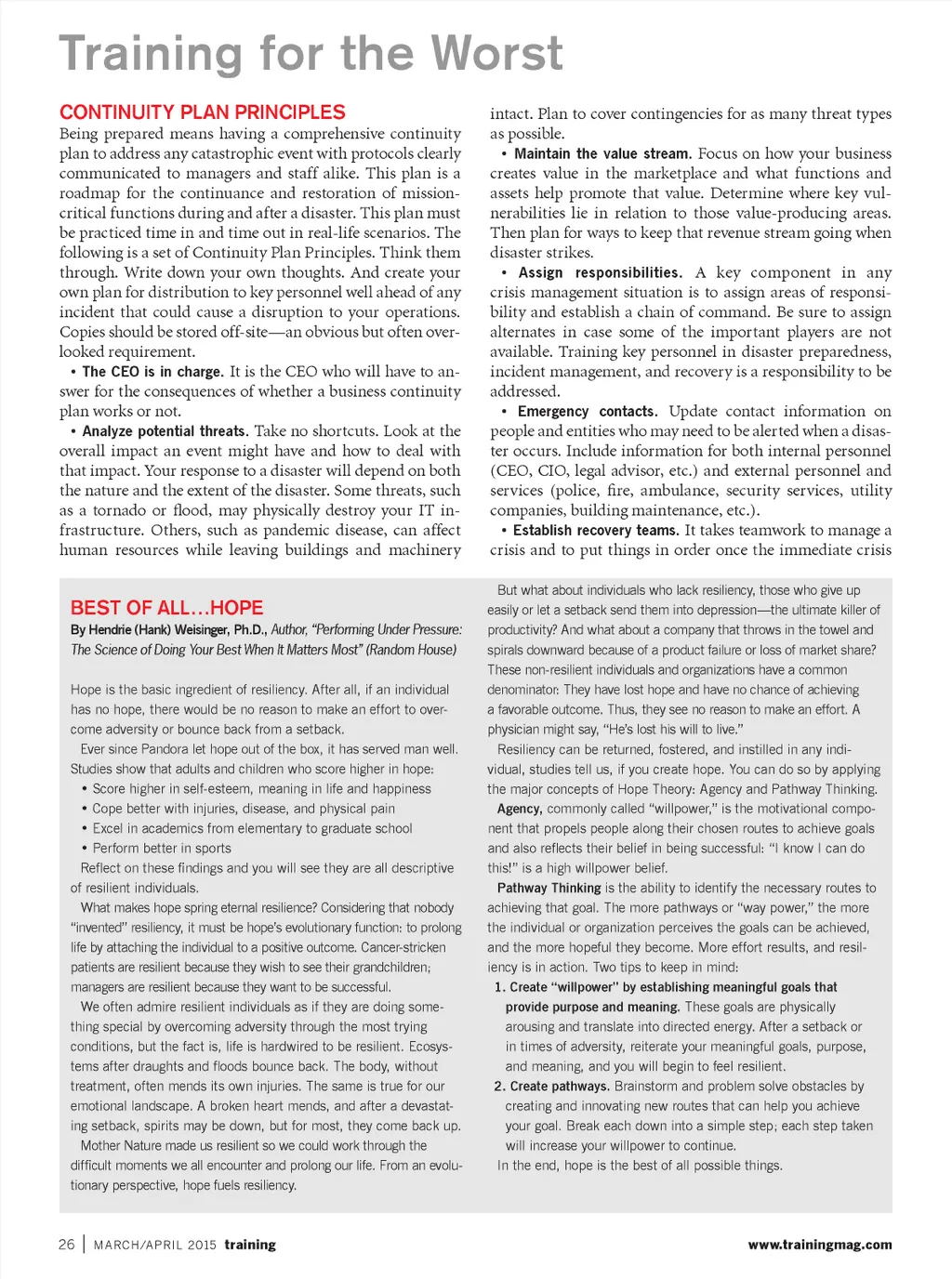 Training for the Worst

CONTINUITY PLAN PRINCIPLES

Being prepared means having a comprehensive continuity plan to address any catastrophic event with protocols clearly communicated to managers and staff alike. This plan is a roadmap for the continuance and restoration of mission-critical functions during and after a disaster. This plan must be practiced time in and time out in real-life scenarios. The following is a set of Continuity Plan Principles. Think them through. Write down your own thoughts. And create your own plan for distribution to key personnel well ahead of any incident that could cause a disruption to your operations. Copies should be stored off-site—an obvious but often overlooked requirement.

• The CEO is in charge. It is the CEO who will have to answer for the consequences of whether a business continuity plan works or not.

• Analyze potential threats. Take no shortcuts. Look at the overall impact an event might have and how to deal with that impact. Your response to a disaster will depend on both the nature and the extent of the disaster. Some threats, such as a tornado or flood, may physically destroy your IT infrastructure. Others, such as pandemic disease, can affect human resources while leaving buildings and machinery intact. Plan to cover contingencies for as many threat types as possible.

• Maintain the value stream. Focus on how your business creates value in the marketplace and what functions and assets help promote that value. Determine where key vulnerabilities lie in relation to those value-producing areas. Then plan for ways to keep that revenue stream going when disaster strikes.

• Assign responsibilities. A key component in any crisis management situation is to assign areas of responsibility and establish a chain of command. Be sure to assign alternates in case some of the important players are not available. Training key personnel in disaster preparedness, incident management, and recovery is a responsibility to be addressed.

• Emergency contacts. Update contact information on people and entities who may need to be alerted when a disaster occurs. Include information for both internal personnel (CEO, CIO, legal advisor, etc.) and external personnel and services (police, fire, ambulance, security services, utility companies, building maintenance, etc.).

• Establish recovery teams. It takes teamwork to manage a crisis and to put things in order once the immediate crisis

BEST OF ALL…HOPE

By Hendrie (Hank) Weisinger, Ph.D., Author, "Performing Under Pressure: The Science of Doing Your Best When It Matters Most" (Random House)

Hope is the basic ingredient of resiliency. After all, if an individual has no hope, there would be no reason to make an effort to overcome adversity or bounce back from a setback.

Ever since Pandora let hope out of the box, it has served man well. Studies show that adults and children who score higher in hope:

• Score higher in self-esteem, meaning in life and happiness
• Cope better with injuries, disease, and physical pain
• Excel in academics from elementary to graduate school
• Perform better in sports

Reflect on these findings and you will see they are all descriptive of resilient individuals.

What makes hope spring eternal resilience? Considering that nobody "invented" resiliency, it must be hope's evolutionary function: to prolong life by attaching the individual to a positive outcome. Cancer-stricken patients are resilient because they wish to see their grandchildren; managers are resilient because they want to be successful.

We often admire resilient individuals as if they are doing something special by overcoming adversity through the most trying conditions, but the fact is, life is hardwired to be resilient. Ecosystems after draughts and floods bounce back. The body, without treatment, often mends its own injuries. The same is true for our emotional landscape. A broken heart mends, and after a devastating setback, spirits may be down, but for most, they come back up.

Mother Nature made us resilient so we could work through the difficult moments we all encounter and prolong our life. From an evolutionary perspective, hope fuels resiliency.

But what about individuals who lack resiliency, those who give up easily or let a setback send them into depression—the ultimate killer of productivity? And what about a company that throws in the towel and spirals downward because of a product failure or loss of market share? These non-resilient individuals and organizations have a common denominator: They have lost hope and have no chance of achieving a favorable outcome. Thus, they see no reason to make an effort. A physician might say, "He's lost his will to live."

Resiliency can be returned, fostered, and instilled in any individual, studies tell us, if you create hope. You can do so by applying the major concepts of Hope Theory: Agency and Pathway Thinking.

Agency, commonly called "willpower," is the motivational component that propels people along their chosen routes to achieve goals and also reflects their belief in being successful: "I know I can do this!" is a high willpower belief.

Pathway Thinking is the ability to identify the necessary routes to achieving that goal. The more pathways or "way power," the more the individual or organization perceives the goals can be achieved, and the more hopeful they become. More effort results, and resiliency is in action. Two tips to keep in mind:

1. Create "willpower" by establishing meaningful goals that provide purpose and meaning. These goals are physically arousing and translate into directed energy. After a setback or in times of adversity, reiterate your meaningful goals, purpose, and meaning, and you will begin to feel resilient.

2. Create pathways. Brainstorm and problem solve obstacles by creating and innovating new routes that can help you achieve your goal. Break each down into a simple step; each step taken will increase your willpower to continue.

In the end, hope is the best of all possible things.

26 | MARCH/APRIL 2015 training

www.trainingmag.com